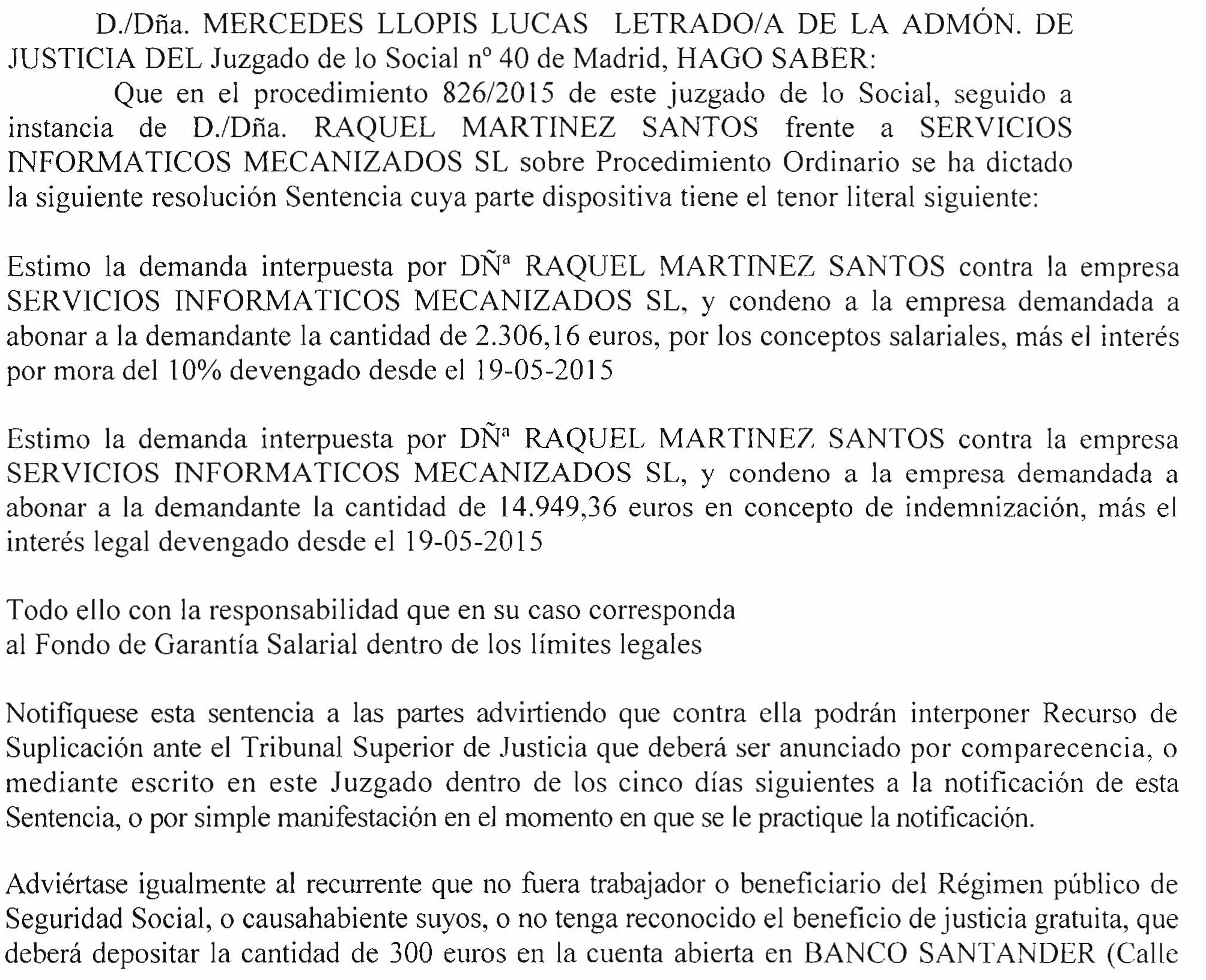 D./Dña. MERCEDES LLOPIS LUCAS LETRADO/A DE LA ADMÓN. DE JUSTICIA DEL Juzgado de lo Social nº 40 de Madrid, HAGO SABER:

Que en el procedimiento 826/2015 de este juzgado de lo Social, seguido a instancia de D./Dña. RAQUEL MARTINEZ SANTOS frente a SERVICIOS INFORMATICOS MECANIZADOS SL sobre Procedimiento Ordinario se ha dictado la siguiente resolución Sentencia cuya parte dispositiva tiene el tenor literal siguiente:

Estimo la demanda interpuesta por DÑª RAQUEL MARTINEZ SANTOS contra la empresa SERVICIOS INFORMATICOS MECANIZADOS SL, y condeno a la empresa demandada a abonar a la demandante la cantidad de 2.306,16 euros, por los conceptos salariales, más el interés por mora del 10% devengado desde el 19-05-2015

Estimo la demanda interpuesta por DÑª RAQUEL MARTINEZ SANTOS contra la empresa SERVICIOS INFORMATICOS MECANIZADOS SL, y condeno a la empresa demandada a abonar a la demandante la cantidad de 14.949,36 euros en concepto de indemnización, más el interés legal devengado desde el 19-05-2015

Todo ello con la responsabilidad que en su caso corresponda al Fondo de Garantía Salarial dentro de los límites legales

Notifíquese esta sentencia a las partes advirtiendo que contra ella podrán interponer Recurso de Suplicación ante el Tribunal Superior de Justicia que deberá ser anunciado por comparecencia, o mediante escrito en este Juzgado dentro de los cinco días siguientes a la notificación de esta Sentencia, o por simple manifestación en el momento en que se le practique la notificación.

Adviértase igualmente al recurrente que no fuera trabajador o beneficiario del Régimen público de Seguridad Social, o causahabiente suyos, o no tenga reconocido el beneficio de justicia gratuita, que deberá depositar la cantidad de 300 euros en la cuenta abierta en BANCO SANTANDER (Calle